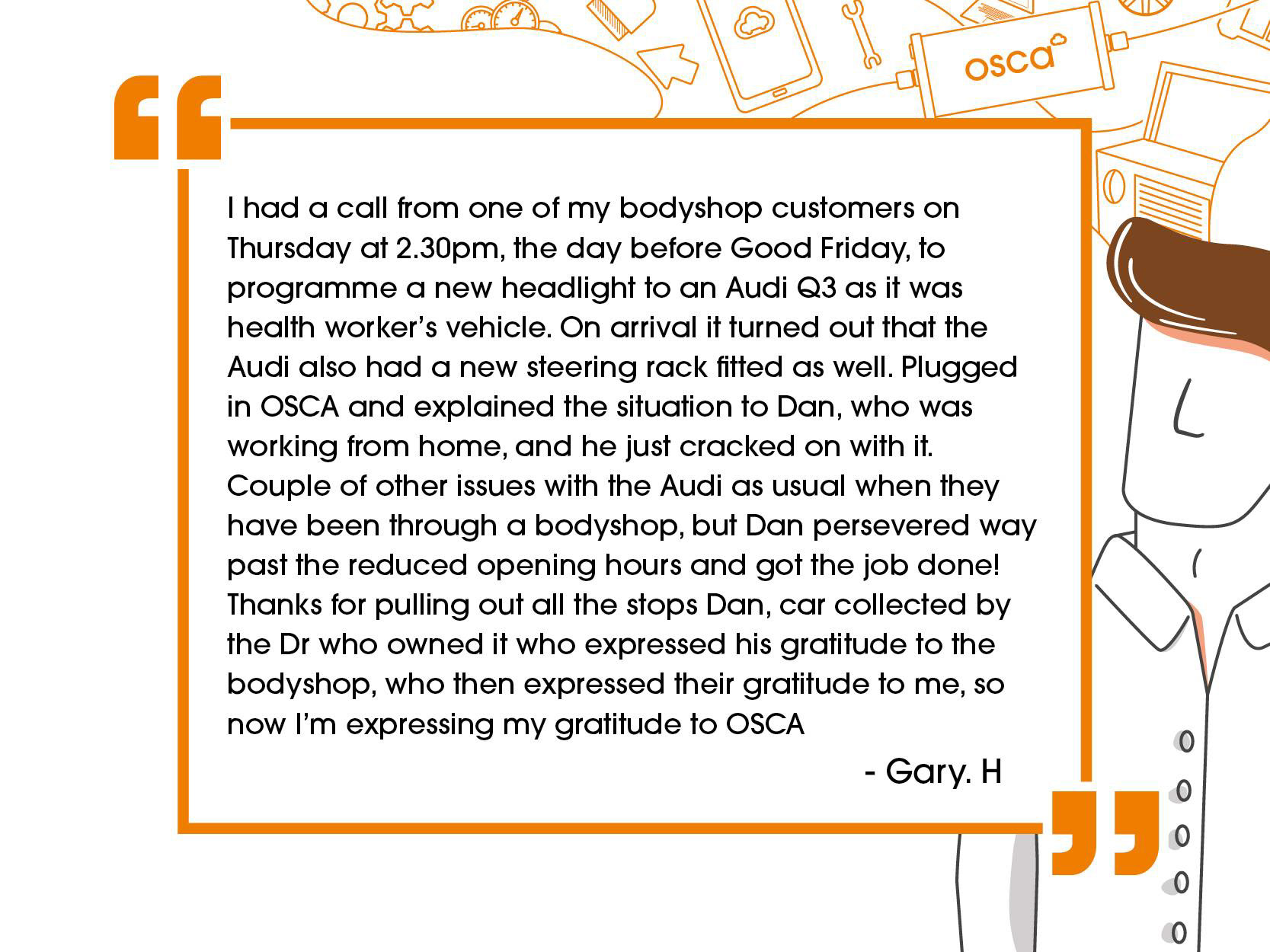 osca

I had a call from one of my bodyshop customers on Thursday at 2.30pm, the day before Good Friday, to programme a new headlight to an Audi Q3 as it was health worker's vehicle. On arrival it turned out that the Audi also had a new steering rack fitted as well. Plugged in OSCA and explained the situation to Dan, who was working from home, and he just cracked on with it. Couple of other issues with the Audi as usual when they have been through a bodyshop, but Dan persevered way past the reduced opening hours and got the job done! Thanks for pulling out all the stops Dan, car collected by the Dr who owned it who expressed his gratitude to the bodyshop, who then expressed their gratitude to me, so now I'm expressing my gratitude to OSCA

- Gary. H